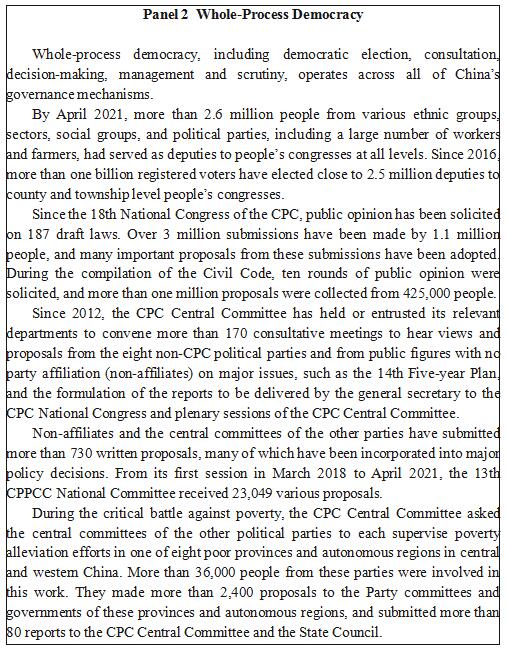 Panel 2 Whole-Process Democracy

Whole-process democracy, including democratic election, consultation, decision-making, management and scrutiny, operates across all of China's governance mechanisms.

By April 2021, more than 2.6 million people from various ethnic groups, sectors, social groups, and political parties, including a large number of workers and farmers, had served as deputies to people's congresses at all levels. Since 2016, more than one billion registered voters have elected close to 2.5 million deputies to county and township level people's congresses.

Since the 18th National Congress of the CPC, public opinion has been solicited on 187 draft laws. Over 3 million submissions have been made by 1.1 million people, and many important proposals from these submissions have been adopted. During the compilation of the Civil Code, ten rounds of public opinion were solicited, and more than one million proposals were collected from 425,000 people.

Since 2012, the CPC Central Committee has held or entrusted its relevant departments to convene more than 170 consultative meetings to hear views and proposals from the eight non-CPC political parties and from public figures with no party affiliation (non-affiliates) on major issues, such as the 14th Five-year Plan, and the formulation of the reports to be delivered by the general secretary to the CPC National Congress and plenary sessions of the CPC Central Committee.

Non-affiliates and the central committees of the other parties have submitted more than 730 written proposals, many of which have been incorporated into major policy decisions. From its first session in March 2018 to April 2021, the 13th CPPCC National Committee received 23,049 various proposals.

During the critical battle against poverty, the CPC Central Committee asked the central committees of the other political parties to each supervise poverty alleviation efforts in one of eight poor provinces and autonomous regions in central and western China. More than 36,000 people from these parties were involved in this work. They made more than 2,400 proposals to the Party committees and governments of these provinces and autonomous regions, and submitted more than 80 reports to the CPC Central Committee and the State Council.